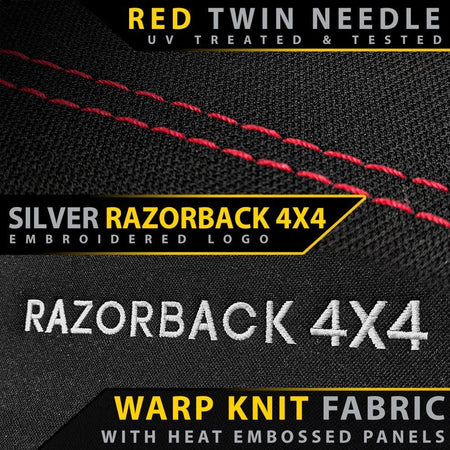 RED TWIN NEEDLE
UV TREATED & TESTED

SILVER RAZORBACK 4X4
EMBROIDERED LOGO

RAZORBACK 4X4

WARP KNIT FABRIC
WITH HEAT EMBOSSED PANELS